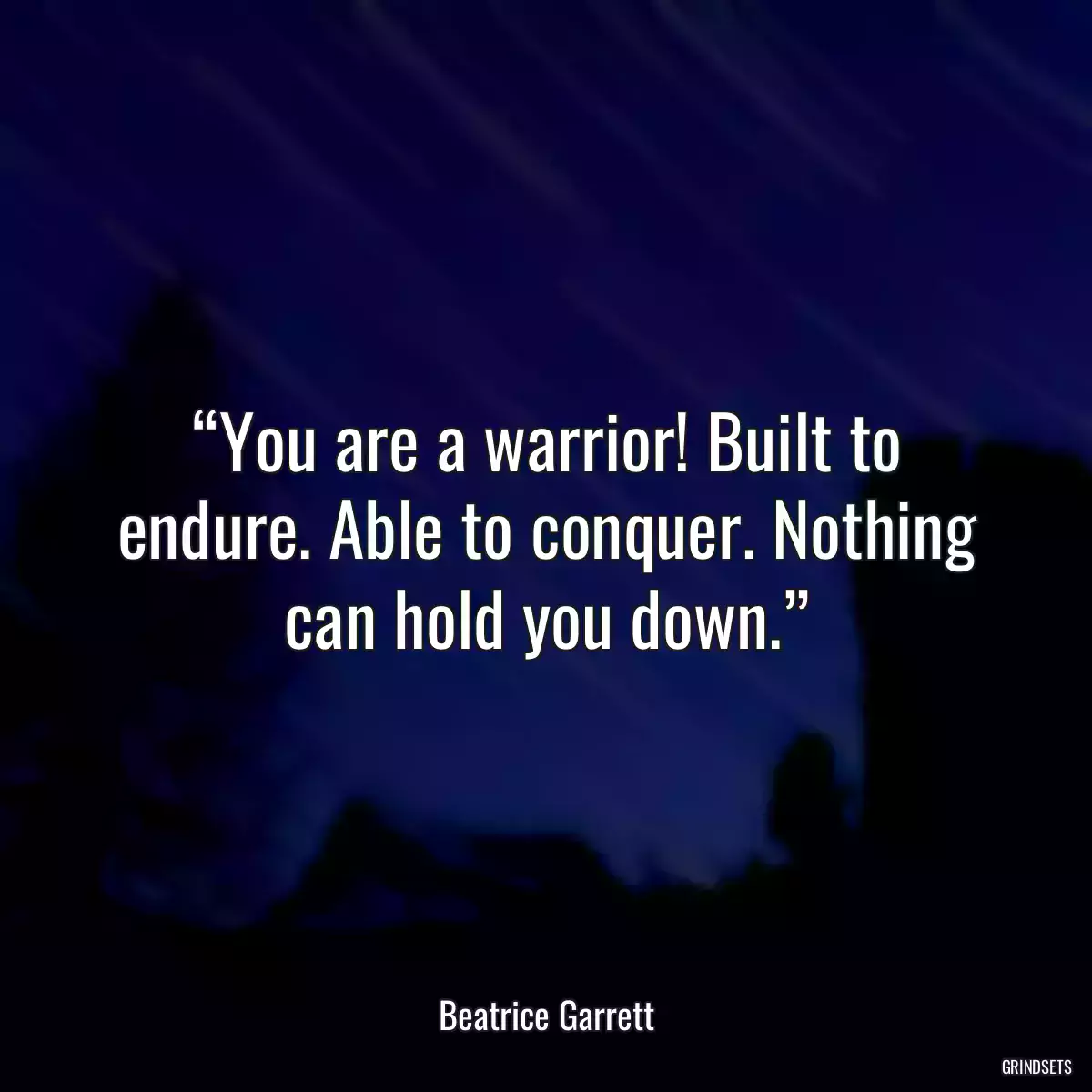 “You are a warrior! Built to endure. Able to conquer. Nothing can hold you down.”

Beatrice Garrett

GRINDSETS